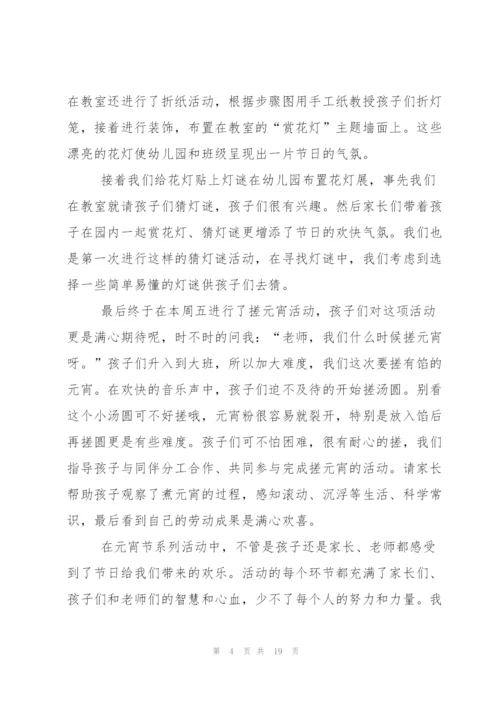 在教室还进行了折纸活动，根据步骤图用手工纸教授孩子们折灯笼，接着进行装饰，布置在教室的“赏花灯”主题墙面上。这些漂亮的花灯使幼儿园和班级呈现出一片节日的气氛。

接着我们给花灯贴上灯谜在幼儿园布置花灯展，事先我们在教室就请孩子们猜灯谜，孩子们很有兴趣。然后家长们带着孩子在园内一起赏花灯、猜灯谜更增添了节日的欢快气氛。我们也是第一次进行这样的猜灯谜活动，在寻找灯谜中，我们考虑到选择一些简单易懂的灯谜供孩子们去猜。

最后终于在本周五进行了搓元宵活动，孩子们对这项活动更是满心期待呢，时不时的问我：“老师，我们什么时候搓元宵呀。”孩子们升入到大班，所以加大难度，我们这次要搓有馅的元宵。在欢快的音乐声中，孩子们迫不及待的开始搓汤圆。别看这个小汤圆可不好搓哦，元宵粉很容易就裂开，特别是放入馅后再搓圆更是有些难度。孩子们可不怕困难，很有耐心的搓，我们指导孩子与同伴分工合作、共同参与完成搓元宵的活动。请家长帮助孩子观察了煮元宵的过程，感知滚动、沉浮等生活、科学常识，最后看到自己的劳动成果是满心欢喜。

在元宵节系列活动中，不管是孩子还是家长、老师都感受到了节日给我们带来的欢乐。活动的每个环节都充满了家长们、孩子们和老师们的智慧和心血，少不了每个人的努力和力量。我

第 4 页 共 19 页